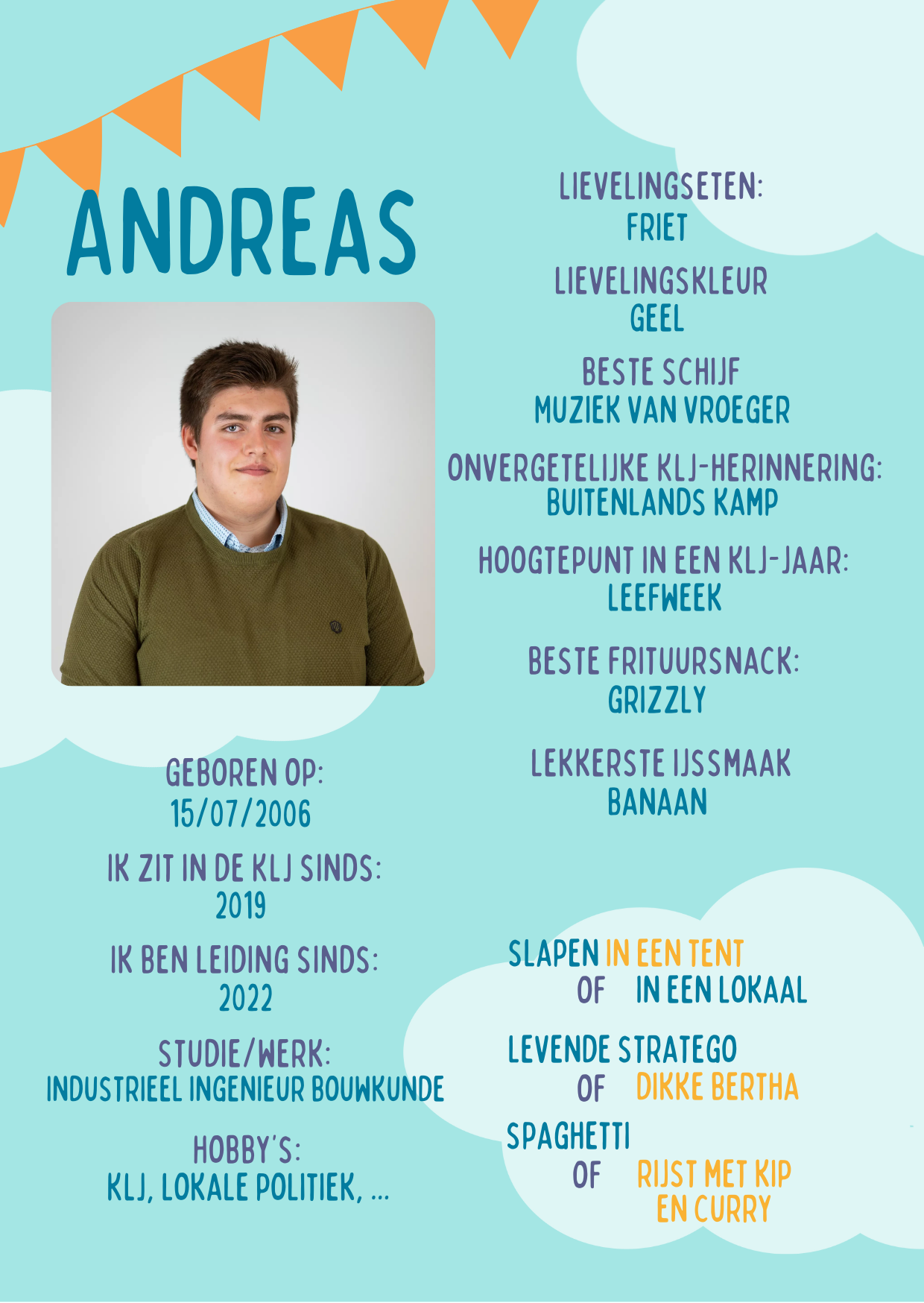 ANDREAS

GEBOREN OP:
15/07/2006

IK ZIT IN DE KLJ SINDS:
2019

IK BEN LEIDING SINDS:
2022

STUDIE/WERK:
INDUSTRIEEL INGENIEUR BOUWKUNDE

HOBBY'S:
KLJ, LOKALE POLITIEK, ...

LIEVELINGSETEN:
FRIET

LIEVELINGSKLEUR
GEEL

BESTE SCHIJF
MUZIEK VAN VROEGER

ONVERGETELIJKE KLJ-HERINNERING:
BUITENLANDS KAMP

HOOGTEPUNT IN EEN KLJ-JAAR:
LEEFWEEK

BESTE FRITUURSNACK:
GRIZZLY

LEKKERSTE IJSSMAAK
BANAAN

SLAPEN IN EEN TENT
OF IN EEN LOKAAL

LEVENDE STRATEGO
OF DIKKE BERTHA

SPAGHETTI
OF RIJST MET KIP EN CURRY